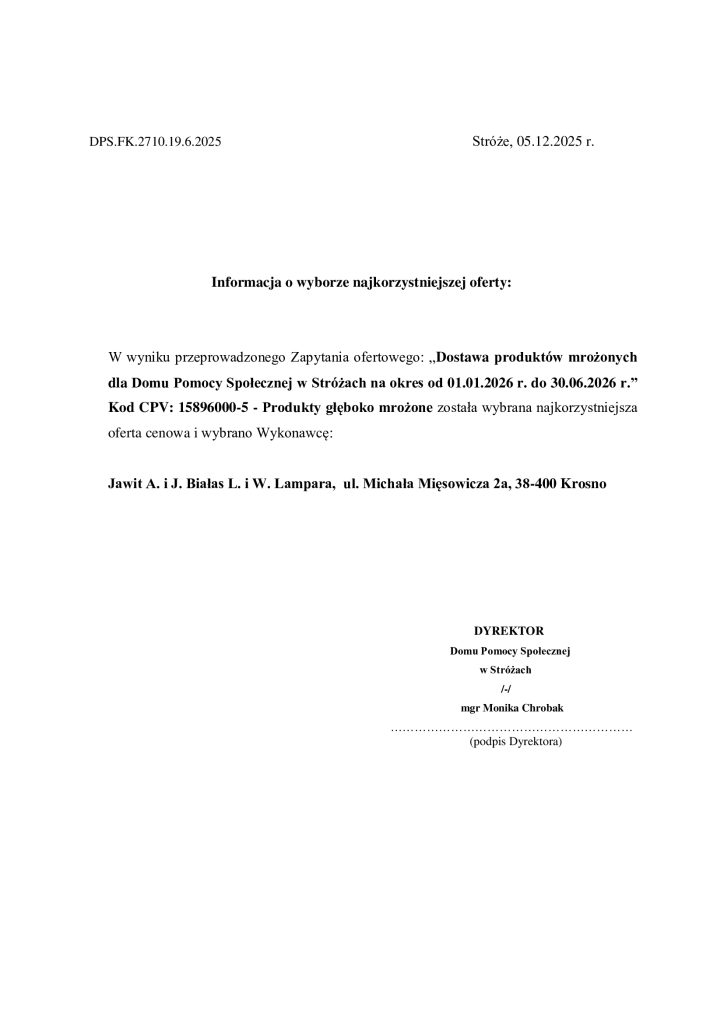 DPS.FK.2710.19.6.2025

Stróże, 05.12.2025 r.

Informacja o wyborze najkorzystniejszej oferty:

W wyniku przeprowadzonego Zapytania ofertowego: „Dostawa produktów mrożonych dla Domu Pomocy Społecznej w Stróżach na okres od 01.01.2026 r. do 30.06.2026 r.” Kod CPV: 15896000-5 - Produkty głęboko mrożone została wybrana najkorzystniejsza oferta cenowa i wybrano Wykonawcę:

Jawit A. i J. Białas L. i W. Lampara, ul. Michała Mięsowicza 2a, 38-400 Krosno

DYREKTOR
Domu Pomocy Społecznej
w Stróżach
/-/
mgr Monika Chrobak
……………………………………………………
(podpis Dyrektora)